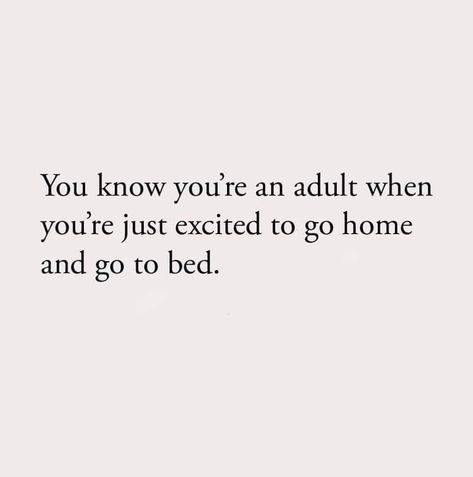 You know you’re an adult when you’re just excited to go home and go to bed.